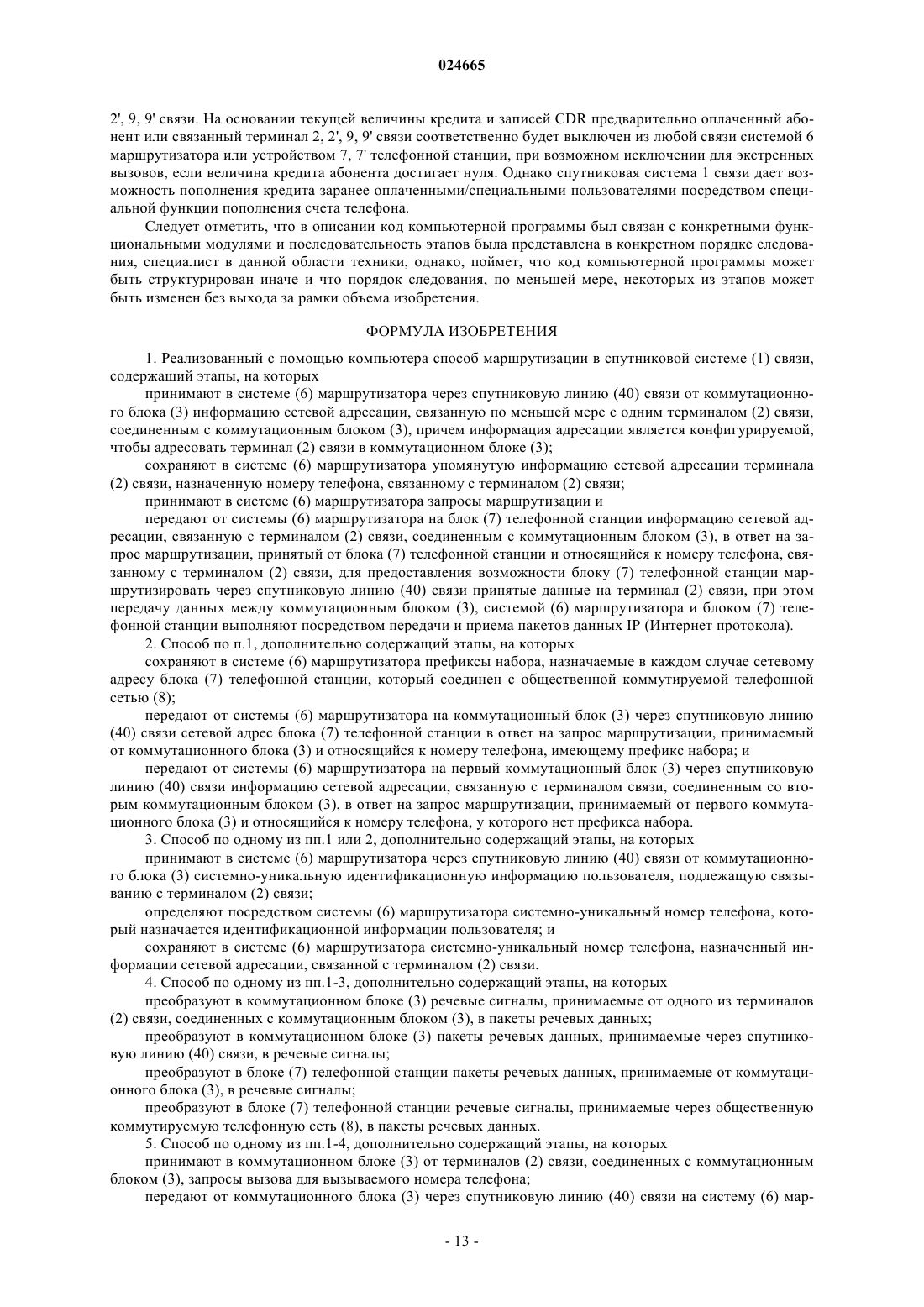 024665

2', 9, 9' связи. На основании текущей величины кредита и записей CDR предварительно оплаченный абонент или связанный терминал 2, 2', 9, 9' связи соответственно будет выключен из любой связи системой 6 маршрутизатора или устройством 7, 7' телефонной станции, при возможном исключении для экстренных вызовов, если величина кредита абонента достигает нуля. Однако спутниковая система 1 связи дает возможность пополнения кредита заранее оплаченными/специальными пользователями посредством специальной функции пополнения счета телефона.

Следует отметить, что в описании код компьютерной программы был связан с конкретными функциональными модулями и последовательность этапов была представлена в конкретном порядке следования, специалист в данной области техники, однако, поймет, что код компьютерной программы может быть структурирован иначе и что порядок следования, по меньшей мере, некоторых из этапов может быть изменен без выхода за рамки объема изобретения.

ФОРМУЛА ИЗОБРЕТЕНИЯ

1. Реализованный с помощью компьютера способ маршрутизации в спутниковой системе (1) связи, содержащий этапы, на которых

принимают в системе (6) маршрутизатора через спутниковую линию (40) связи от коммутационного блока (3) информацию сетевой адресации, связанную по меньшей мере с одним терминалом (2) связи, соединенным с коммутационным блоком (3), причем информация адресации является конфигурируемой, чтобы адресовать терминал (2) связи в коммутационном блоке (3);

сохраняют в системе (6) маршрутизатора упомянутую информацию сетевой адресации терминала (2) связи, назначенную номеру телефона, связанному с терминалом (2) связи;

принимают в системе (6) маршрутизатора запросы маршрутизации и

передают от системы (6) маршрутизатора на блок (7) телефонной станции информацию сетевой адресации, связанную с терминалом (2) связи, соединенным с коммутационным блоком (3), в ответ на запрос маршрутизации, принятый от блока (7) телефонной станции и относящийся к номеру телефона, связанному с терминалом (2) связи, для предоставления возможности блоку (7) телефонной станции маршрутизировать через спутниковую линию (40) связи принятые данные на терминал (2) связи, при этом передачу данных между коммутационным блоком (3), системой (6) маршрутизатора и блоком (7) телефонной станции выполняют посредством передачи и приема пакетов данных IP (Интернет протокола).

2. Способ по п.1, дополнительно содержащий этапы, на которых

сохраняют в системе (6) маршрутизатора префиксы набора, назначаемые в каждом случае сетевому адресу блока (7) телефонной станции, который соединен с общественной коммутируемой телефонной сетью (8);

передают от системы (6) маршрутизатора на коммутационный блок (3) через спутниковую линию (40) связи сетевой адрес блока (7) телефонной станции в ответ на запрос маршрутизации, принимаемый от коммутационного блока (3) и относящийся к номеру телефона, имеющему префикс набора; и

передают от системы (6) маршрутизатора на первый коммутационный блок (3) через спутниковую линию (40) связи информацию сетевой адресации, связанную с терминалом связи, соединенным со вторым коммутационным блоком (3), в ответ на запрос маршрутизации, принимаемый от первого коммутационного блока (3) и относящийся к номеру телефона, у которого нет префикса набора.

3. Способ по одному из пп.1 или 2, дополнительно содержащий этапы, на которых

принимают в системе (6) маршрутизатора через спутниковую линию (40) связи от коммутационного блока (3) системно-уникальную идентификационную информацию пользователя, подлежащую связыванию с терминалом (2) связи;

определяют посредством системы (6) маршрутизатора системно-уникальный номер телефона, который назначается идентификационной информации пользователя; и

сохраняют в системе (6) маршрутизатора системно-уникальный номер телефона, назначенный информации сетевой адресации, связанной с терминалом (2) связи.

4. Способ по одному из пп.1-3, дополнительно содержащий этапы, на которых

преобразуют в коммутационном блоке (3) речевые сигналы, принимаемые от одного из терминалов (2) связи, соединенных с коммутационным блоком (3), в пакеты речевых данных;

преобразуют в коммутационном блоке (3) пакеты речевых данных, принимаемые через спутниковую линию (40) связи, в речевые сигналы;

преобразуют в блоке (7) телефонной станции пакеты речевых данных, принимаемые от коммутационного блока (3), в речевые сигналы;

преобразуют в блоке (7) телефонной станции речевые сигналы, принимаемые через общественную коммутируемую телефонную сеть (8), в пакеты речевых данных.

5. Способ по одному из пп.1-4, дополнительно содержащий этапы, на которых

принимают в коммутационном блоке (3) от терминалов (2) связи, соединенных с коммутационным блоком (3), запросы вызова для вызываемого номера телефона;

передают от коммутационного блока (3) через спутниковую линию (40) связи на систему (6) мар-

- 13 -